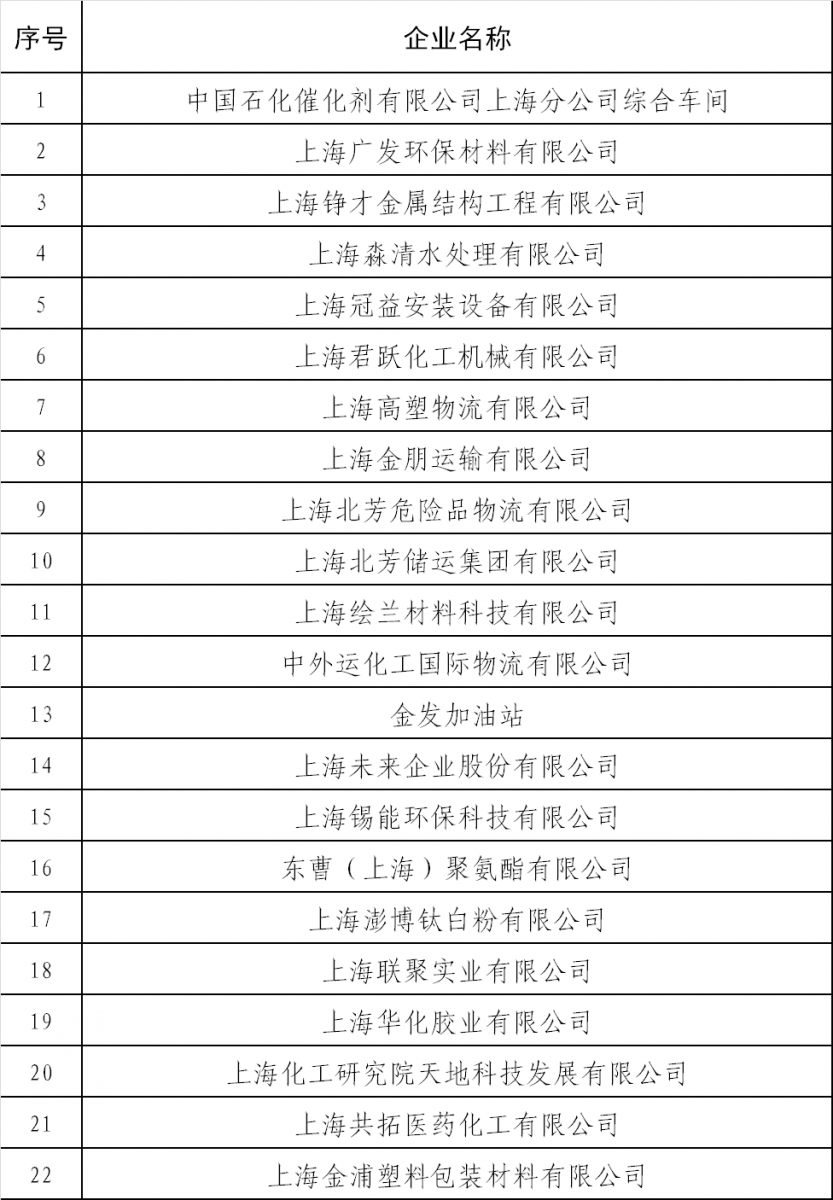 | 序号 | 企业名称 |
|---|---|
| 1 | 中国石化催化剂有限公司上海分公司综合车间 |
| 2 | 上海广发环保材料有限公司 |
| 3 | 上海铮才金属结构工程有限公司 |
| 4 | 上海森清水处理有限公司 |
| 5 | 上海冠益安装设备有限公司 |
| 6 | 上海君跃化工机械有限公司 |
| 7 | 上海高塑物流有限公司 |
| 8 | 上海金朋运输有限公司 |
| 9 | 上海北芳危险品物流有限公司 |
| 10 | 上海北芳储运集团有限公司 |
| 11 | 上海绘兰材料科技有限公司 |
| 12 | 中外运化工国际物流有限公司 |
| 13 | 金发加油站 |
| 14 | 上海未来企业股份有限公司 |
| 15 | 上海锡能环保科技有限公司 |
| 16 | 东曹（上海）聚氨酯有限公司 |
| 17 | 上海澎博钛白粉有限公司 |
| 18 | 上海联聚实业有限公司 |
| 19 | 上海华化胶业有限公司 |
| 20 | 上海化工研究院天地科技发展有限公司 |
| 21 | 上海共拓医药化工有限公司 |
| 22 | 上海金浦塑料包装材料有限公司 |